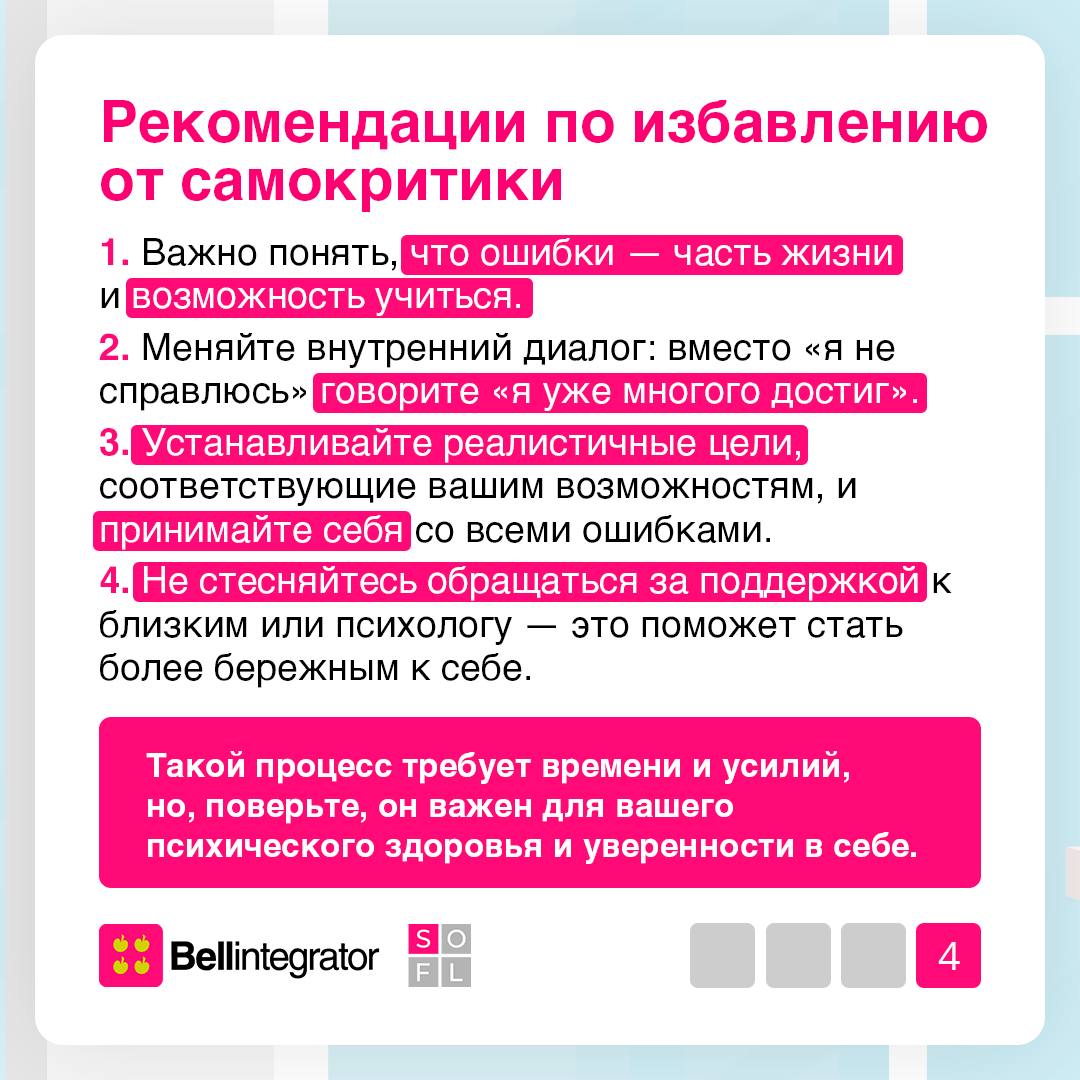 Рекомендации по избавлению от самокритики

1. Важно понять, что ошибки — часть жизни и возможность учиться.

2. Меняйте внутренний диалог: вместо «я не справлюсь» говорите «я уже многого достиг».

3. Устанавливайте реалистичные цели, соответствующие вашим возможностям, и принимайте себя со всеми ошибками.

4. Не стесняйтесь обращаться за поддержкой к близким или психологу — это поможет стать более бережным к себе.

Такой процесс требует времени и усилий, но, поверьте, он важен для вашего психического здоровья и уверенности в себе.

Bellintegrator

S O F L

4